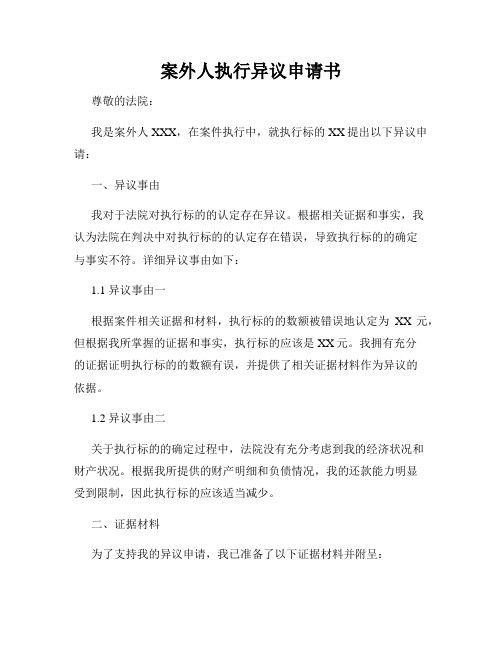 案外人执行异议申请书

尊敬的法院：

我是案外人 XXX，在案件执行中，就执行标的 XX 提出以下异议申请：

一、异议事由

我对于法院对执行标的的认定存在异议。根据相关证据和事实，我认为法院在判决中对执行标的的认定存在错误，导致执行标的的确定与事实不符。详细异议事由如下：

1.1 异议事由一

根据案件相关证据和材料，执行标的的数额被错误地认定为 XX 元，但根据我所掌握的证据和事实，执行标的应该是 XX 元。我拥有充分的证据证明执行标的的数额有误，并提供了相关证据材料作为异议的依据。

1.2 异议事由二

关于执行标的的确定过程中，法院没有充分考虑到我的经济状况和财产状况。根据我所提供的财产明细和负债情况，我的还款能力明显受到限制，因此执行标的应该适当减少。

二、证据材料

为了支持我的异议申请，我已准备了以下证据材料并附呈：